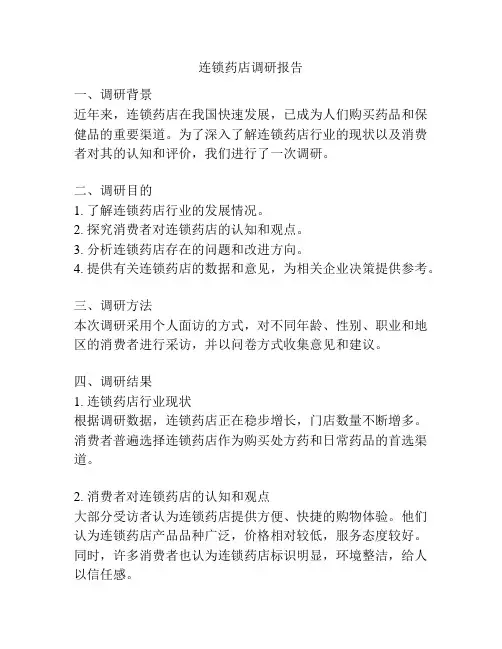 连锁药店调研报告

一、调研背景
近年来，连锁药店在我国快速发展，已成为人们购买药品和保健品的重要渠道。为了深入了解连锁药店行业的现状以及消费者对其的认知和评价，我们进行了一次调研。

二、调研目的
1. 了解连锁药店行业的发展情况。
2. 探究消费者对连锁药店的认知和观点。
3. 分析连锁药店存在的问题和改进方向。
4. 提供有关连锁药店的数据和意见，为相关企业决策提供参考。

三、调研方法
本次调研采用个人面访的方式，对不同年龄、性别、职业和地区的消费者进行采访，并以问卷方式收集意见和建议。

四、调研结果
1. 连锁药店行业现状
根据调研数据，连锁药店正在稳步增长，门店数量不断增多。消费者普遍选择连锁药店作为购买处方药和日常药品的首选渠道。

2. 消费者对连锁药店的认知和观点
大部分受访者认为连锁药店提供方便、快捷的购物体验。他们认为连锁药店产品品种广泛，价格相对较低，服务态度较好。同时，许多消费者也认为连锁药店标识明显，环境整洁，给人以信任感。